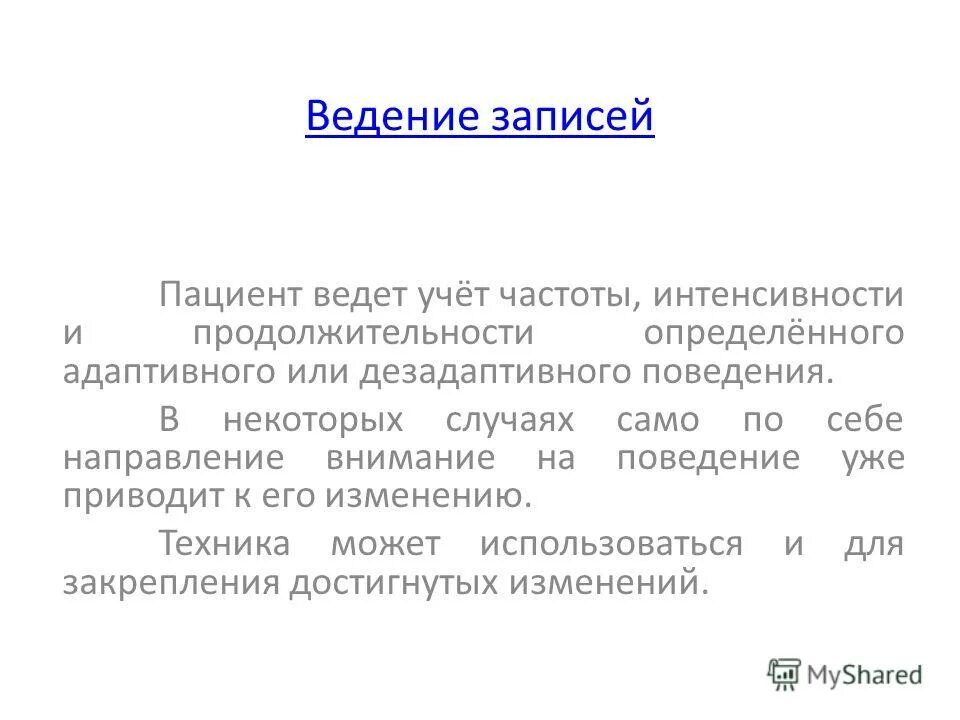 Ведение записей

Пациент ведет учёт частоты, интенсивности и продолжительности определённого адаптивного или дезадаптивного поведения.

В некоторых случаях само по себе направление внимание на поведение уже приводит к его изменению.

Техника может использоваться и для закрепления достигнутых изменений.

MyShared